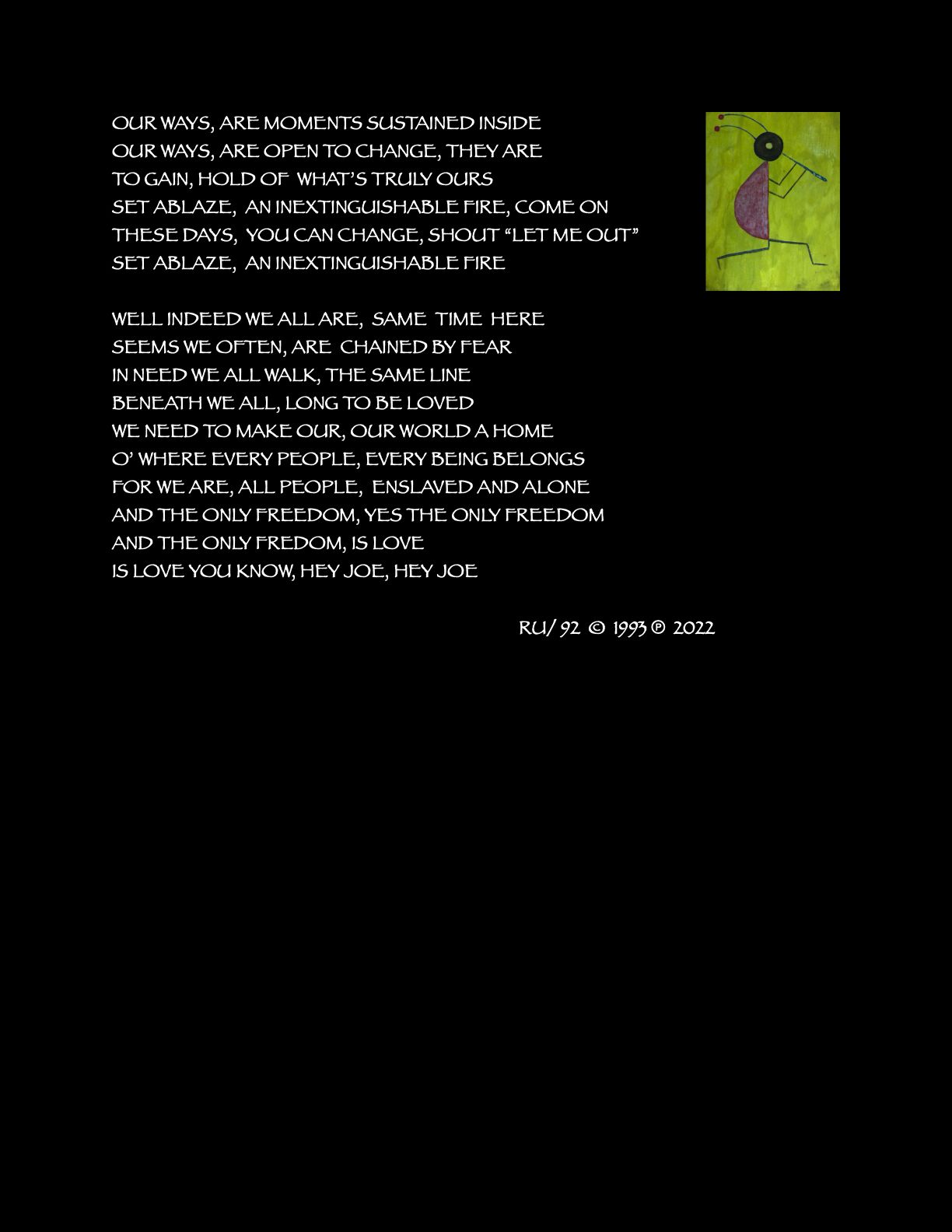 OUR WAYS, ARE MOMENTS SUSTAINED INSIDE
OUR WAYS, ARE OPEN TO CHANGE, THEY ARE
TO GAIN, HOLD OF WHAT'S TRULY OURS
SET ABLAZE, AN INEXTINGUISHABLE FIRE, COME ON
THESE DAYS, YOU CAN CHANGE, SHOUT "LET ME OUT"
SET ABLAZE, AN INEXTINGUISHABLE FIRE

WELL INDEED WE ALL ARE, SAME TIME HERE
SEEMS WE OFTEN, ARE CHAINED BY FEAR
IN NEED WE ALL WALK, THE SAME LINE
BENEATH WE ALL, LONG TO BE LOVED
WE NEED TO MAKE OUR, OUR WORLD A HOME
O' WHERE EVERY PEOPLE, EVERY BEING BELONGS
FOR WE ARE, ALL PEOPLE, ENSLAVED AND ALONE
AND THE ONLY FREEDOM, YES THE ONLY FREEDOM
AND THE ONLY FREDOM, IS LOVE
IS LOVE YOU KNOW, HEY JOE, HEY JOE

RU/ 92 © 1993 ℗ 2022